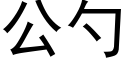 公勺